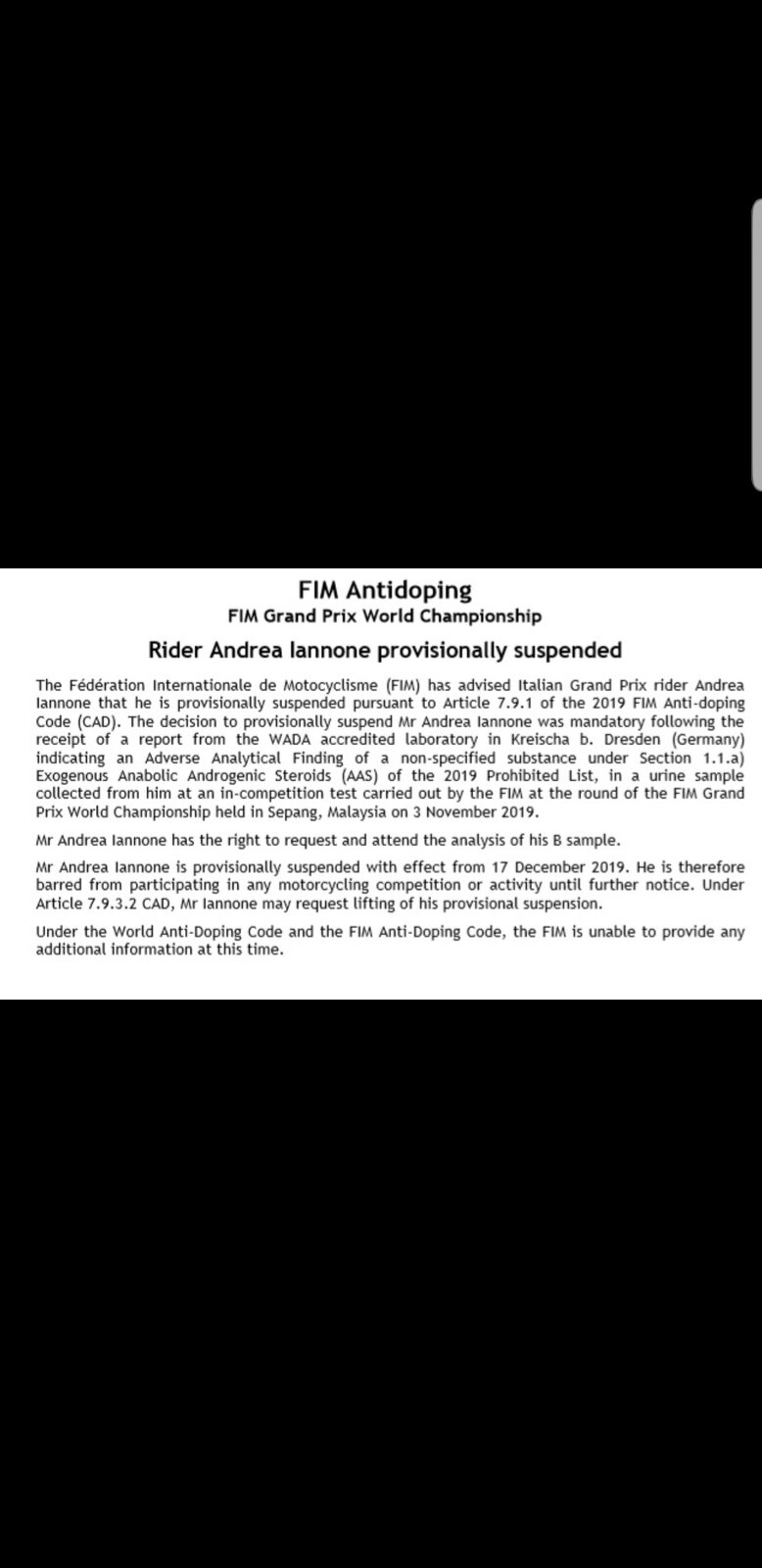 FIM Antidoping
FIM Grand Prix World Championship

Rider Andrea Iannone provisionally suspended

The Fédération Internationale de Motocyclisme (FIM) has advised Italian Grand Prix rider Andrea Iannone that he is provisionally suspended pursuant to Article 7.9.1 of the 2019 FIM Anti-doping Code (CAD). The decision to provisionally suspend Mr Andrea Iannone was mandatory following the receipt of a report from the WADA accredited laboratory in Kreischa b. Dresden (Germany) indicating an Adverse Analytical Finding of a non-specified substance under Section 1.1.a) Exogenous Anabolic Androgenic Steroids (AAS) of the 2019 Prohibited List, in a urine sample collected from him at an in-competition test carried out by the FIM at the round of the FIM Grand Prix World Championship held in Sepang, Malaysia on 3 November 2019.

Mr Andrea Iannone has the right to request and attend the analysis of his B sample.

Mr Andrea Iannone is provisionally suspended with effect from 17 December 2019. He is therefore barred from participating in any motorcycling competition or activity until further notice. Under Article 7.9.3.2 CAD, Mr Iannone may request lifting of his provisional suspension.

Under the World Anti-Doping Code and the FIM Anti-Doping Code, the FIM is unable to provide any additional information at this time.